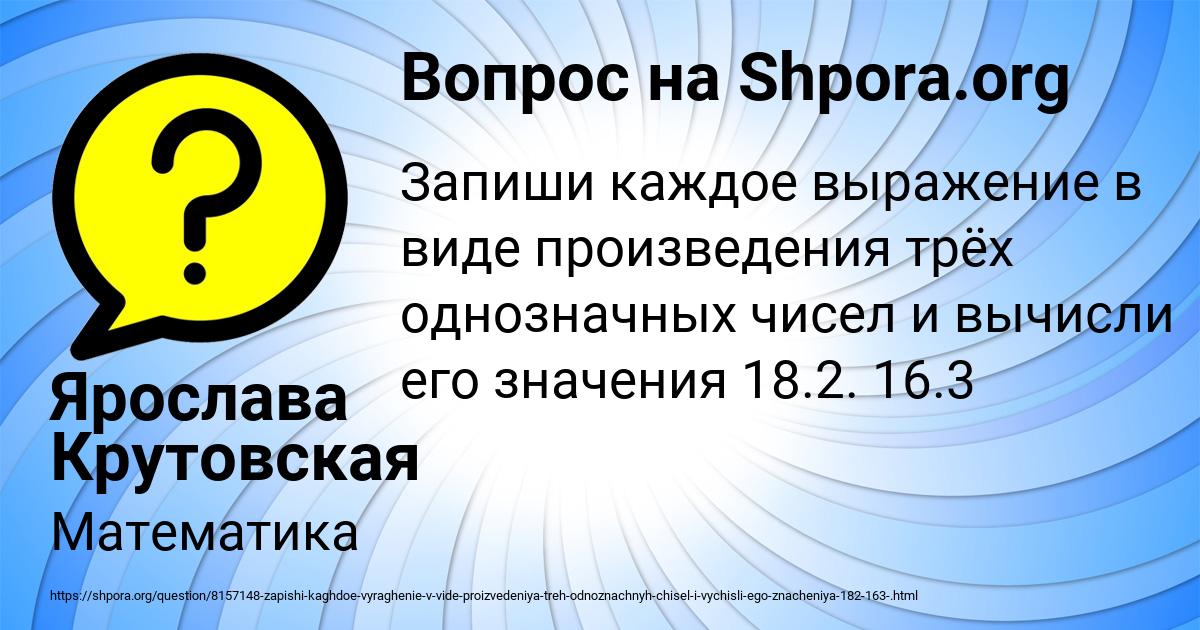 Вопрос на Shpora.org

Запиши каждое выражение в виде произведения трёх однозначных чисел и вычисли его значения 18.2. 16.3

Ярослава Крутовская

Математика

https://shpora.org/question/8157148-zapishi-kaghdoe-vyraghenie-v-vide-proizvedeniya-treh-odnoznachnyh-chisel-i-vychisli-ego-znacheniya-182-163-.html